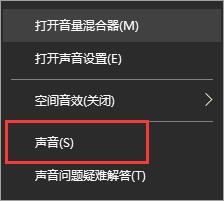 打开音量混合器(M)

打开声音设置(E)

空间音效(关闭)

声音(S)

声音问题疑难解答(T)